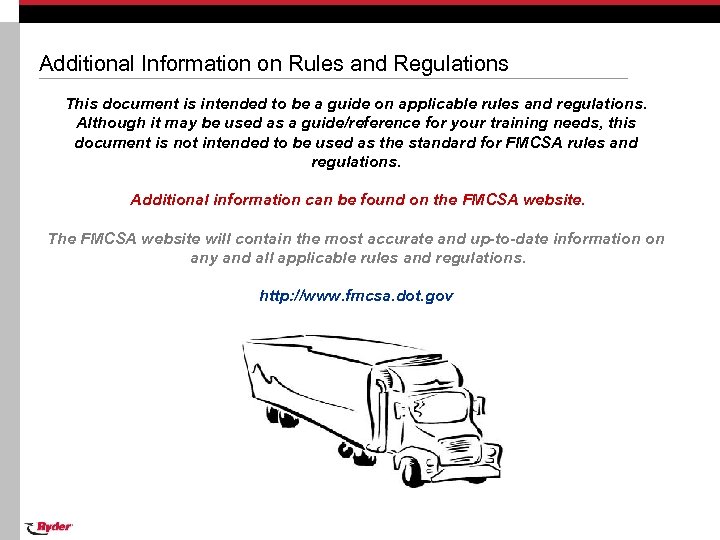 Additional Information on Rules and Regulations

This document is intended to be a guide on applicable rules and regulations. Although it may be used as a guide/reference for your training needs, this document is not intended to be used as the standard for FMCSA rules and regulations.

Additional information can be found on the FMCSA website.

The FMCSA website will contain the most accurate and up-to-date information on any and all applicable rules and regulations.

http://www.fmcsa.dot.gov

Ryder